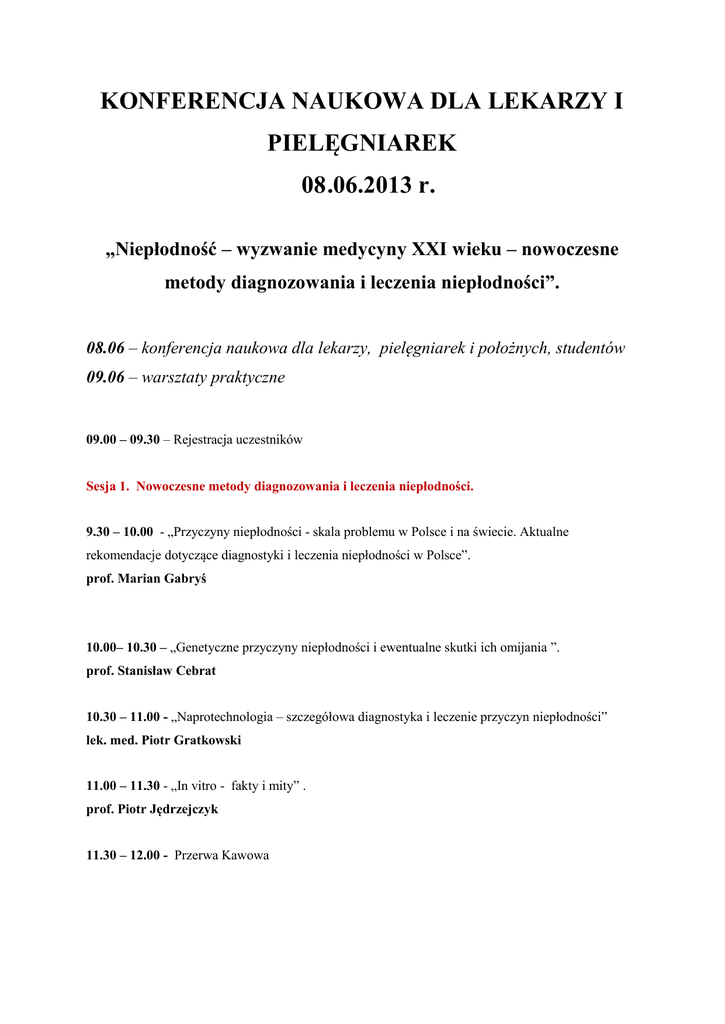 KONFERENCJA NAUKOWA DLA LEKARZY I PIELĘGNIAREK
08.06.2013 r.

„Niepłodność – wyzwanie medycyny XXI wieku – nowoczesne metody diagnozowania i leczenia niepłodności”.

08.06 – konferencja naukowa dla lekarzy, pielęgniarek i położnych, studentów
09.06 – warsztaty praktyczne

09.00 – 09.30 – Rejestracja uczestników

Sesja 1. Nowoczesne metody diagnozowania i leczenia niepłodności.

9.30 – 10.00 - „Przyczyny niepłodności - skala problemu w Polsce i na świecie. Aktualne rekomendacje dotyczące diagnostyki i leczenia niepłodności w Polsce”.
prof. Marian Gabryś

10.00– 10.30 – „Genetyczne przyczyny niepłodności i ewentualne skutki ich omijania ”.
prof. Stanisław Cebrat

10.30 – 11.00 - „Naprotechnologia – szczegółowa diagnostyka i leczenie przyczyn niepłodności”
lek. med. Piotr Gratkowski

11.00 – 11.30 - „In vitro - fakty i mity” .
prof. Piotr Jędrzejczyk

11.30 – 12.00 - Przerwa Kawowa